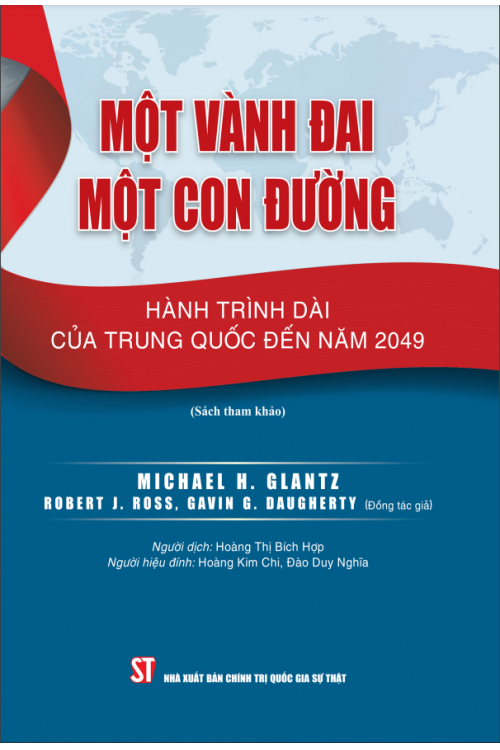 MỘT VÀNH ĐAI
MỘT CON ĐƯỜNG

HÀNH TRÌNH DÀI
CỦA TRUNG QUỐC ĐẾN NĂM 2049

(Sách tham khảo)

MICHAEL H. GLANTZ
ROBERT J. ROSS, GAVIN G. DAUGHERTY (Đồng tác giả)

Người dịch: Hoàng Thị Bích Hợp
Người hiệu đính: Hoàng Kim Chi, Đào Duy Nghĩa

ST NHÀ XUẤT BẢN CHÍNH TRỊ QUỐC GIA SỰ THẬT